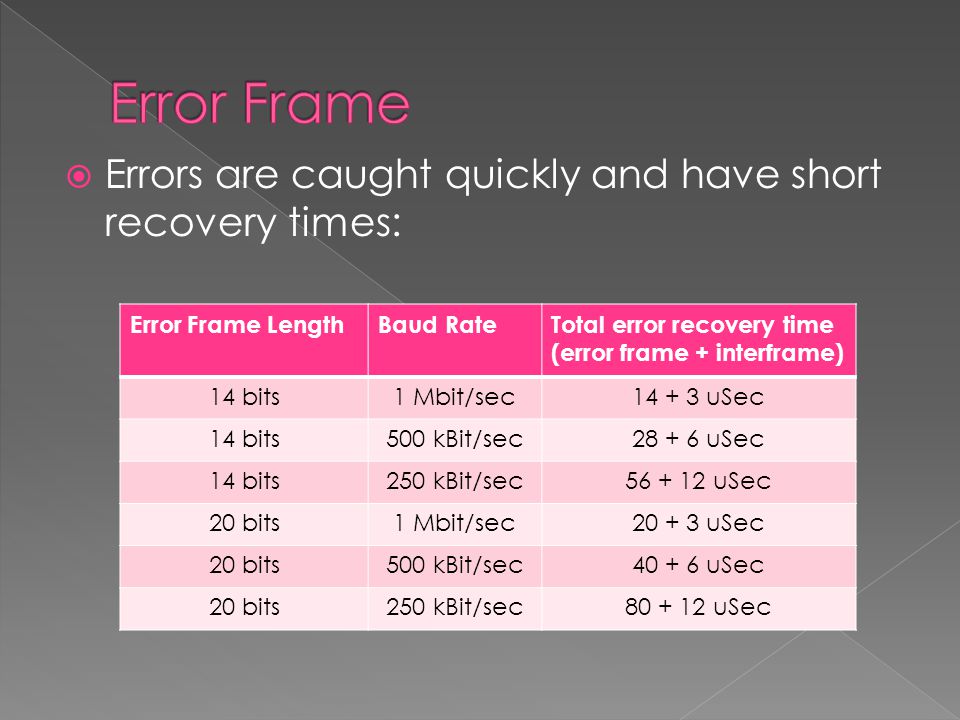 Error Frame

Errors are caught quickly and have short recovery times:

| Error Frame Length | Baud Rate | Total error recovery time (error frame + interframe) |
|---|---|---|
| 14 bits | 1 Mbit/sec | 14 + 3 uSec |
| 14 bits | 500 kBit/sec | 28 + 6 uSec |
| 14 bits | 250 kBit/sec | 56 + 12 uSec |
| 20 bits | 1 Mbit/sec | 20 + 3 uSec |
| 20 bits | 500 kBit/sec | 40 + 6 uSec |
| 20 bits | 250 kBit/sec | 80 + 12 uSec |